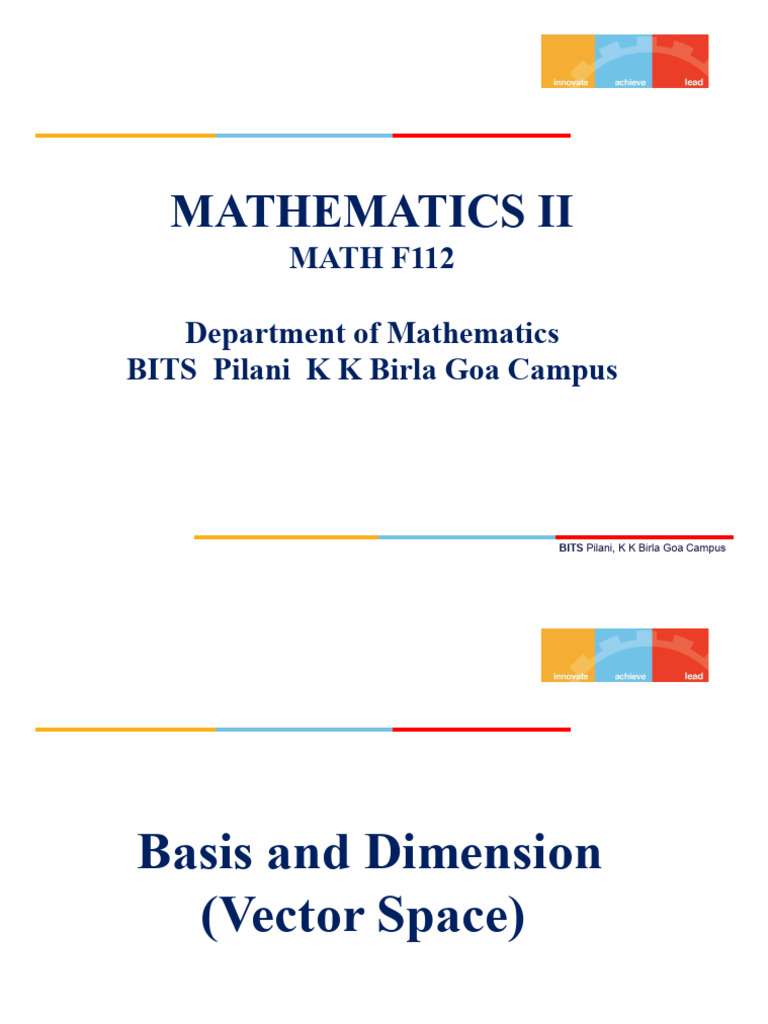 innovate achieve lead

MATHEMATICS II
MATH F112

Department of Mathematics
BITS Pilani K K Birla Goa Campus

BITS Pilani, K K Birla Goa Campus

innovate achieve lead

Basis and Dimension
(Vector Space)